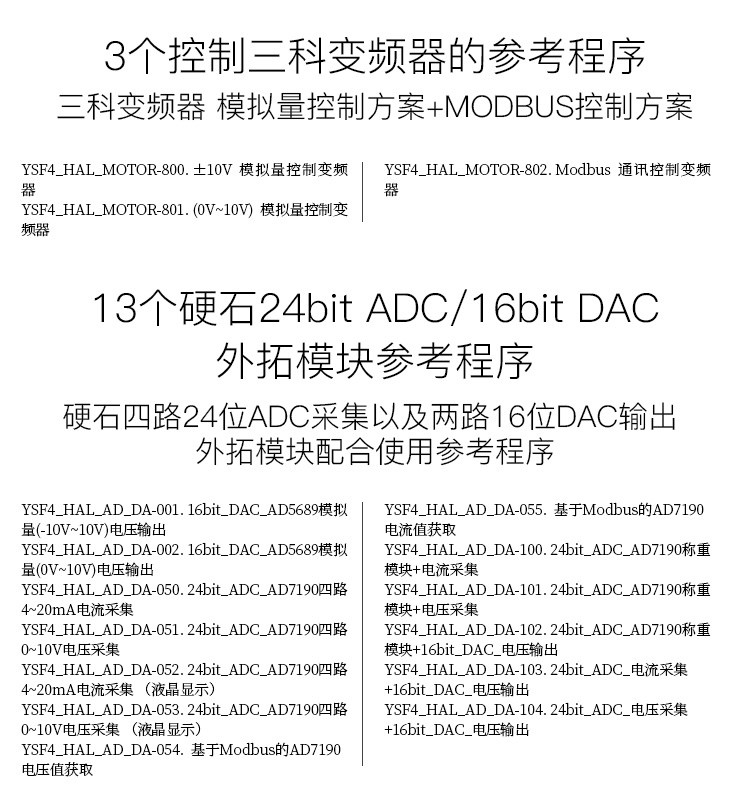 3个控制三科变频器的参考程序
三科变频器 模拟量控制方案+MODBUS控制方案

YSF4_HAL_MOTOR-800. ±10V 模拟量控制变频器
YSF4_HAL_MOTOR-801. (0V~10V) 模拟量控制变频器

YSF4_HAL_MOTOR-802. Modbus 通讯控制变频器

13个硬石24bit ADC/16bit DAC
外拓模块参考程序
硬石四路24位ADC采集以及两路16位DAC输出
外拓模块配合使用参考程序

YSF4_HAL_AD_DA-001. 16bit_DAC_AD5689模拟量(-10V~10V)电压输出
YSF4_HAL_AD_DA-002. 16bit_DAC_AD5689模拟量(0V~10V)电压输出
YSF4_HAL_AD_DA-050. 24bit_ADC_AD7190四路4~20mA电流采集
YSF4_HAL_AD_DA-051. 24bit_ADC_AD7190四路0~10V电压采集
YSF4_HAL_AD_DA-052. 24bit_ADC_AD7190四路4~20mA电流采集 (液晶显示)
YSF4_HAL_AD_DA-053. 24bit_ADC_AD7190四路0~10V电压采集 (液晶显示)
YSF4_HAL_AD_DA-054. 基于Modbus的AD7190电压值获取

YSF4_HAL_AD_DA-055. 基于Modbus的AD7190电流值获取
YSF4_HAL_AD_DA-100. 24bit_ADC_AD7190称重模块+电流采集
YSF4_HAL_AD_DA-101. 24bit_ADC_AD7190称重模块+电压采集
YSF4_HAL_AD_DA-102. 24bit_ADC_AD7190称重模块+16bit_DAC_电压输出
YSF4_HAL_AD_DA-103. 24bit_ADC_电流采集+16bit_DAC_电压输出
YSF4_HAL_AD_DA-104. 24bit_ADC_电压采集+16bit_DAC_电压输出